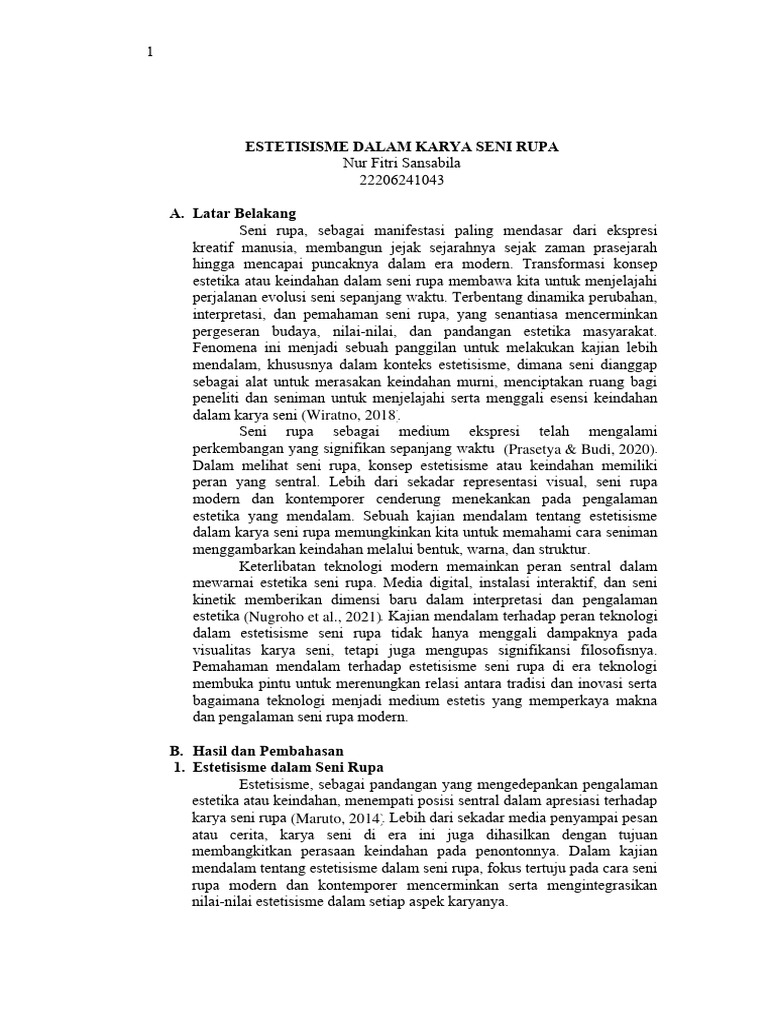 1

ESTETISISME DALAM KARYA SENI RUPA
Nur Fitri Sansabila
22206241043

A. Latar Belakang

Seni rupa, sebagai manifestasi paling mendasar dari ekspresi kreatif manusia, membangun jejak sejarahnya sejak zaman prasejarah hingga mencapai puncaknya dalam era modern. Transformasi konsep estetika atau keindahan dalam seni rupa membawa kita untuk menjelajahi perjalanan evolusi seni sepanjang waktu. Terbentang dinamika perubahan, interpretasi, dan pemahaman seni rupa, yang senantiasa mencerminkan pergeseran budaya, nilai-nilai, dan pandangan estetika masyarakat. Fenomena ini menjadi sebuah panggilan untuk melakukan kajian lebih mendalam, khususnya dalam konteks estetisisme, dimana seni dianggap sebagai alat untuk merasakan keindahan murni, menciptakan ruang bagi peneliti dan seniman untuk menjelajahi serta menggali esensi keindahan dalam karya seni (Wiratno, 2018).

Seni rupa sebagai medium ekspresi telah mengalami perkembangan yang signifikan sepanjang waktu (Prasetya & Budi, 2020). Dalam melihat seni rupa, konsep estetisisme atau keindahan memiliki peran yang sentral. Lebih dari sekadar representasi visual, seni rupa modern dan kontemporer cenderung menekankan pada pengalaman estetika yang mendalam. Sebuah kajian mendalam tentang estetisisme dalam karya seni rupa memungkinkan kita untuk memahami cara seniman menggambarkan keindahan melalui bentuk, warna, dan struktur.

Keterlibatan teknologi modern memainkan peran sentral dalam mewarnai estetika seni rupa. Media digital, instalasi interaktif, dan seni kinetik memberikan dimensi baru dalam interpretasi dan pengalaman estetika (Nugroho et al., 2021). Kajian mendalam terhadap peran teknologi dalam estetisisme seni rupa tidak hanya menggali dampaknya pada visualitas karya seni, tetapi juga mengupas signifikansi filosofisnya. Pemahaman mendalam terhadap estetisisme seni rupa di era teknologi membuka pintu untuk merenungkan relasi antara tradisi dan inovasi serta bagaimana teknologi menjadi medium estetis yang memperkaya makna dan pengalaman seni rupa modern.

B. Hasil dan Pembahasan
1. Estetisisme dalam Seni Rupa

Estetisisme, sebagai pandangan yang mengedepankan pengalaman estetika atau keindahan, menempati posisi sentral dalam apresiasi terhadap karya seni rupa (Maruto, 2014). Lebih dari sekadar media penyampai pesan atau cerita, karya seni di era ini juga dihasilkan dengan tujuan membangkitkan perasaan keindahan pada penontonnya. Dalam kajian mendalam tentang estetisisme dalam seni rupa, fokus tertuju pada cara seni rupa modern dan kontemporer mencerminkan serta mengintegrasikan nilai-nilai estetisisme dalam setiap aspek karyanya.